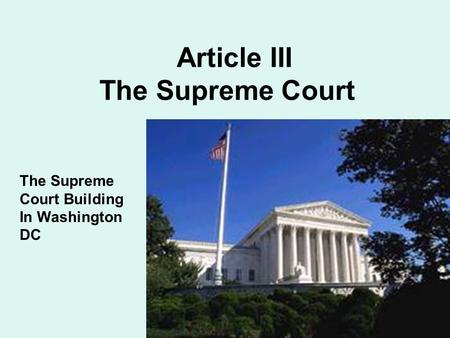 Article III
The Supreme Court

The Supreme Court Building In Washington DC